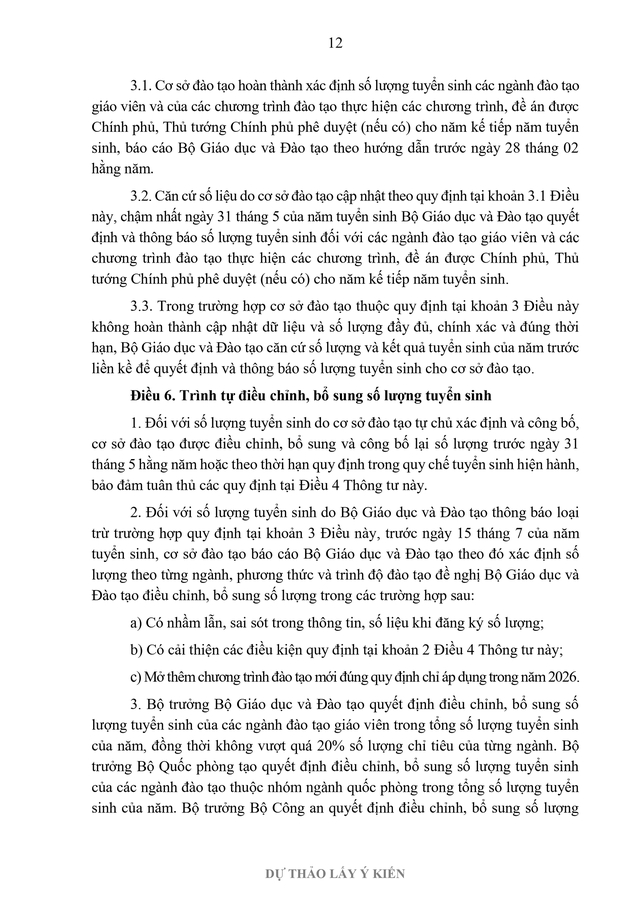 12

3.1. Cơ sở đào tạo hoàn thành xác định số lượng tuyển sinh các ngành đào tạo giáo viên và của các chương trình đào tạo thực hiện các chương trình, đề án được Chính phủ, Thủ tướng Chính phủ phê duyệt (nếu có) cho năm kế tiếp năm tuyển sinh, báo cáo Bộ Giáo dục và Đào tạo theo hướng dẫn trước ngày 28 tháng 02 hằng năm.

3.2. Căn cứ số liệu do cơ sở đào tạo cập nhật theo quy định tại khoản 3.1 Điều này, chậm nhất ngày 31 tháng 5 của năm tuyển sinh Bộ Giáo dục và Đào tạo quyết định và thông báo số lượng tuyển sinh đối với các ngành đào tạo giáo viên và các chương trình đào tạo thực hiện các chương trình, đề án được Chính phủ, Thủ tướng Chính phủ phê duyệt (nếu có) cho năm kế tiếp năm tuyển sinh.

3.3. Trong trường hợp cơ sở đào tạo thuộc quy định tại khoản 3 Điều này không hoàn thành cập nhật dữ liệu và số lượng đầy đủ, chính xác và đúng thời hạn, Bộ Giáo dục và Đào tạo căn cứ số lượng và kết quả tuyển sinh của năm trước liền kề để quyết định và thông báo số lượng tuyển sinh cho cơ sở đào tạo.

Điều 6. Trình tự điều chỉnh, bổ sung số lượng tuyển sinh

1. Đối với số lượng tuyển sinh do cơ sở đào tạo tự chủ xác định và công bố, cơ sở đào tạo được điều chỉnh, bổ sung và công bố lại số lượng trước ngày 31 tháng 5 hằng năm hoặc theo thời hạn quy định trong quy chế tuyển sinh hiện hành, bảo đảm tuân thủ các quy định tại Điều 4 Thông tư này.

2. Đối với số lượng tuyển sinh do Bộ Giáo dục và Đào tạo thông báo loại trừ trường hợp quy định tại khoản 3 Điều này, trước ngày 15 tháng 7 của năm tuyển sinh, cơ sở đào tạo báo cáo Bộ Giáo dục và Đào tạo theo đó xác định số lượng theo từng ngành, phương thức và trình độ đào tạo đề nghị Bộ Giáo dục và Đào tạo điều chỉnh, bổ sung số lượng trong các trường hợp sau:

a) Có nhầm lẫn, sai sót trong thông tin, số liệu khi đăng ký số lượng;

b) Có cải thiện các điều kiện quy định tại khoản 2 Điều 4 Thông tư này;

c) Mở thêm chương trình đào tạo mới đúng quy định chỉ áp dụng trong năm 2026.

3. Bộ trưởng Bộ Giáo dục và Đào tạo quyết định điều chỉnh, bổ sung số lượng tuyển sinh của các ngành đào tạo giáo viên trong tổng số lượng tuyển sinh của năm, đồng thời không vượt quá 20% số lượng chỉ tiêu của từng ngành. Bộ trưởng Bộ Quốc phòng tạo quyết định điều chỉnh, bổ sung số lượng tuyển sinh của các ngành đào tạo thuộc nhóm ngành quốc phòng trong tổng số lượng tuyển sinh của năm. Bộ trưởng Bộ Công an quyết định điều chỉnh, bổ sung số lượng

DỰ THẢO LẤY Ý KIẾN